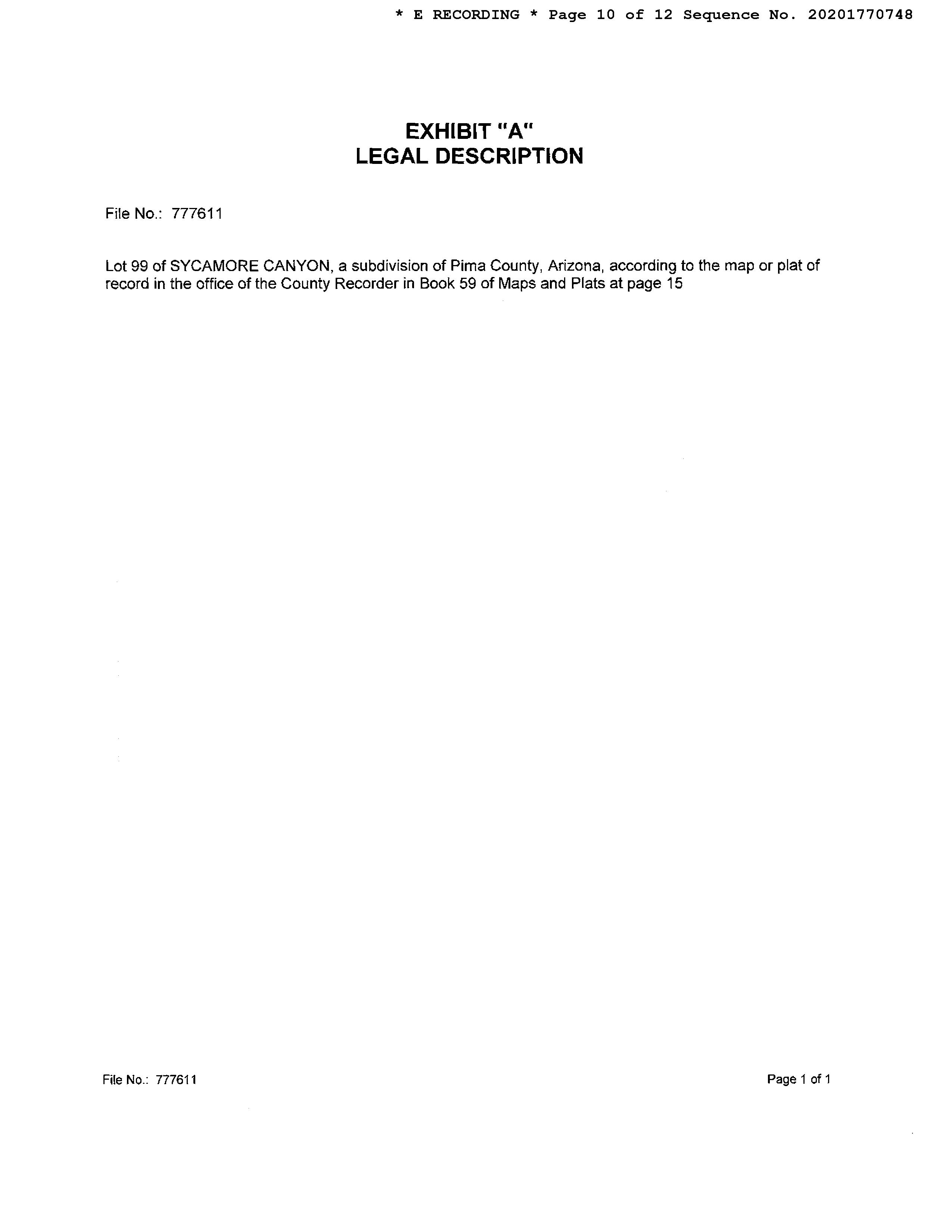 * E RECORDING * Page 10 of 12 Sequence No. 20201770748

EXHIBIT "A"
LEGAL DESCRIPTION

File No.: 777611

Lot 99 of SYCAMORE CANYON, a subdivision of Pima County, Arizona, according to the map or plat of record in the office of the County Recorder in Book 59 of Maps and Plats at page 15

File No.: 777611

Page 1 of 1